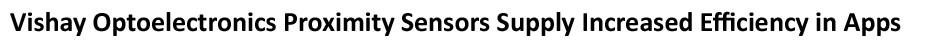 Vishay Optoelectronics Proximity Sensors Supply Increased Efficiency in Apps